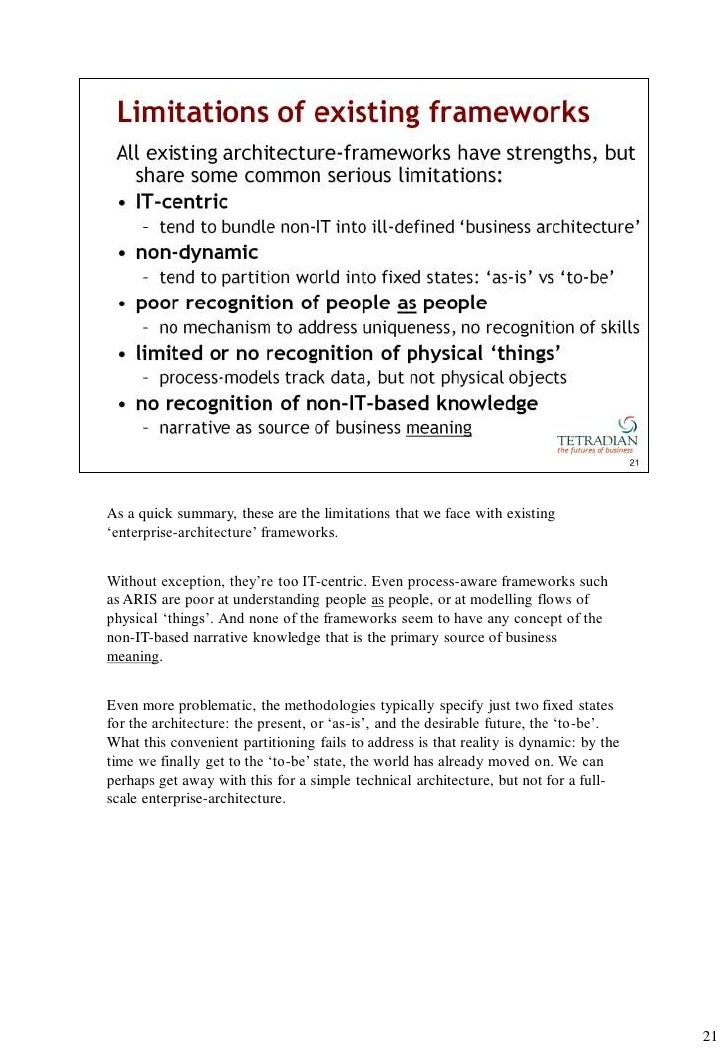 Limitations of existing frameworks

All existing architecture-frameworks have strengths, but share some common serious limitations:

• IT-centric
– tend to bundle non-IT into ill-defined ‘business architecture’
• non-dynamic
– tend to partition world into fixed states: ‘as-is’ vs ‘to-be’
• poor recognition of people as people
– no mechanism to address uniqueness, no recognition of skills
• limited or no recognition of physical ‘things’
– process-models track data, but not physical objects
• no recognition of non-IT-based knowledge
– narrative as source of business meaning

TETRADIAN
the futures of business

21

As a quick summary, these are the limitations that we face with existing ‘enterprise-architecture’ frameworks.

Without exception, they’re too IT-centric. Even process-aware frameworks such as ARIS are poor at understanding people as people, or at modelling flows of physical ‘things’. And none of the frameworks seem to have any concept of the non-IT-based narrative knowledge that is the primary source of business meaning.

Even more problematic, the methodologies typically specify just two fixed states for the architecture: the present, or ‘as-is’, and the desirable future, the ‘to-be’. What this convenient partitioning fails to address is that reality is dynamic: by the time we finally get to the ‘to-be’ state, the world has already moved on. We can perhaps get away with this for a simple technical architecture, but not for a full-scale enterprise-architecture.

21